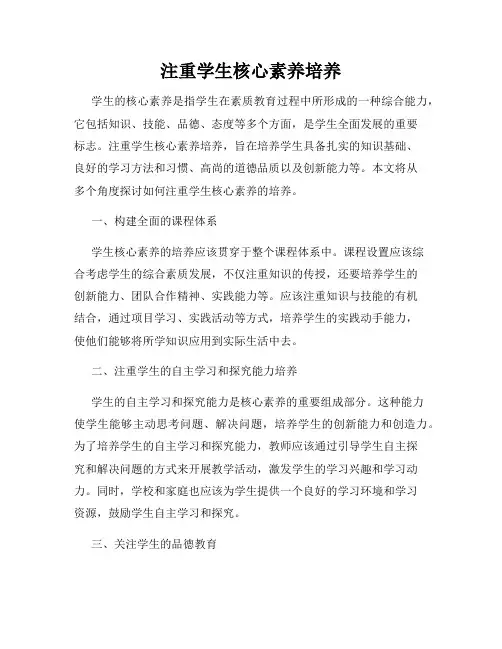 注重学生核心素养培养

学生的核心素养是指学生在素质教育过程中所形成的一种综合能力，它包括知识、技能、品德、态度等多个方面，是学生全面发展的重要标志。注重学生核心素养培养，旨在培养学生具备扎实的知识基础、良好的学习方法和习惯、高尚的道德品质以及创新能力等。本文将从多个角度探讨如何注重学生核心素养的培养。

一、构建全面的课程体系

学生核心素养的培养应该贯穿于整个课程体系中。课程设置应该综合考虑学生的综合素质发展，不仅注重知识的传授，还要培养学生的创新能力、团队合作精神、实践能力等。应该注重知识与技能的有机结合，通过项目学习、实践活动等方式，培养学生的实践动手能力，使他们能够将所学知识应用到实际生活中去。

二、注重学生的自主学习和探究能力培养

学生的自主学习和探究能力是核心素养的重要组成部分。这种能力使学生能够主动思考问题、解决问题，培养学生的创新能力和创造力。为了培养学生的自主学习和探究能力，教师应该通过引导学生自主探究和解决问题的方式来开展教学活动，激发学生的学习兴趣和学习动力。同时，学校和家庭也应该为学生提供一个良好的学习环境和学习资源，鼓励学生自主学习和探究。

三、关注学生的品德教育